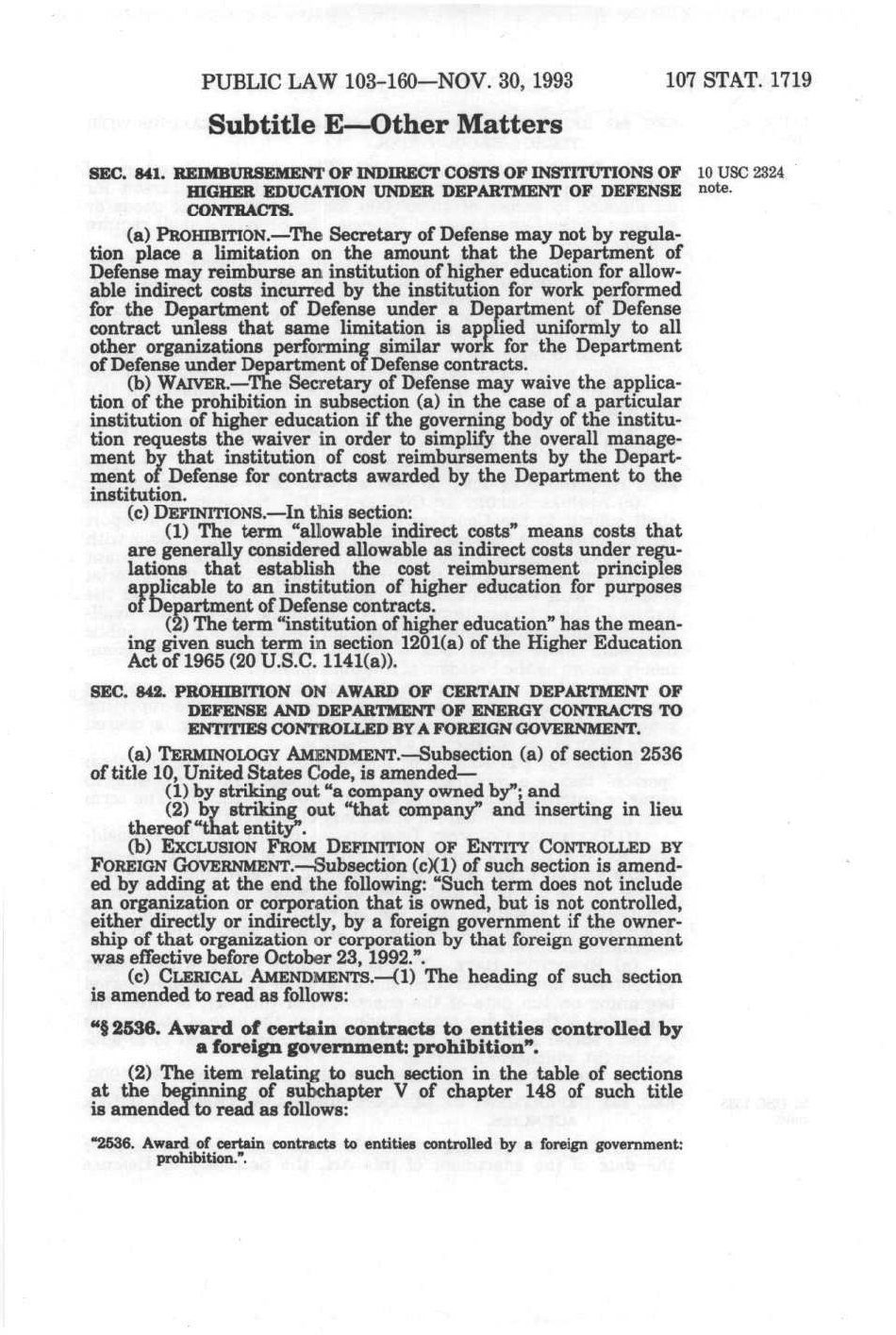 PUBLIC LAW 103-160—NOV. 30, 1993 107 STAT. 1719

Subtitle E—Other Matters

SEC. 841. REIMBURSEMENT OF INDIRECT COSTS OF INSTITUTIONS OF HIGHER EDUCATION UNDER DEPARTMENT OF DEFENSE CONTRACTS.

10 USC 2324 note.

(a) PROHIBITION.—The Secretary of Defense may not by regulation place a limitation on the amount that the Department of Defense may reimburse an institution of higher education for allowable indirect costs incurred by the institution for work performed for the Department of Defense under a Department of Defense contract unless that same limitation is applied uniformly to all other organizations performing similar work for the Department of Defense under Department of Defense contracts.

(b) WAIVER.—The Secretary of Defense may waive the application of the prohibition in subsection (a) in the case of a particular institution of higher education if the governing body of the institution requests the waiver in order to simplify the overall management by that institution of cost reimbursements by the Department of Defense for contracts awarded by the Department to the institution.

(c) DEFINITIONS.—In this section:

(1) The term "allowable indirect costs" means costs that are generally considered allowable as indirect costs under regulations that establish the cost reimbursement principles applicable to an institution of higher education for purposes of Department of Defense contracts.

(2) The term "institution of higher education" has the meaning given such term in section 1201(a) of the Higher Education Act of 1965 (20 U.S.C. 1141(a)).

SEC. 842. PROHIBITION ON AWARD OF CERTAIN DEPARTMENT OF DEFENSE AND DEPARTMENT OF ENERGY CONTRACTS TO ENTITIES CONTROLLED BY A FOREIGN GOVERNMENT.

(a) TERMINOLOGY AMENDMENT.—Subsection (a) of section 2536 of title 10, United States Code, is amended—

(1) by striking out "a company owned by"; and

(2) by striking out "that company" and inserting in lieu thereof "that entity".

(b) EXCLUSION FROM DEFINITION OF ENTITY CONTROLLED BY FOREIGN GOVERNMENT.—Subsection (c)(1) of such section is amended by adding at the end the following: "Such term does not include an organization or corporation that is owned, but is not controlled, either directly or indirectly, by a foreign government if the ownership of that organization or corporation by that foreign government was effective before October 23, 1992.".

(c) CLERICAL AMENDMENTS.—(1) The heading of such section is amended to read as follows:

"§ 2536. Award of certain contracts to entities controlled by a foreign government: prohibition".

(2) The item relating to such section in the table of sections at the beginning of subchapter V of chapter 148 of such title is amended to read as follows:

"2536. Award of certain contracts to entities controlled by a foreign government: prohibition.".